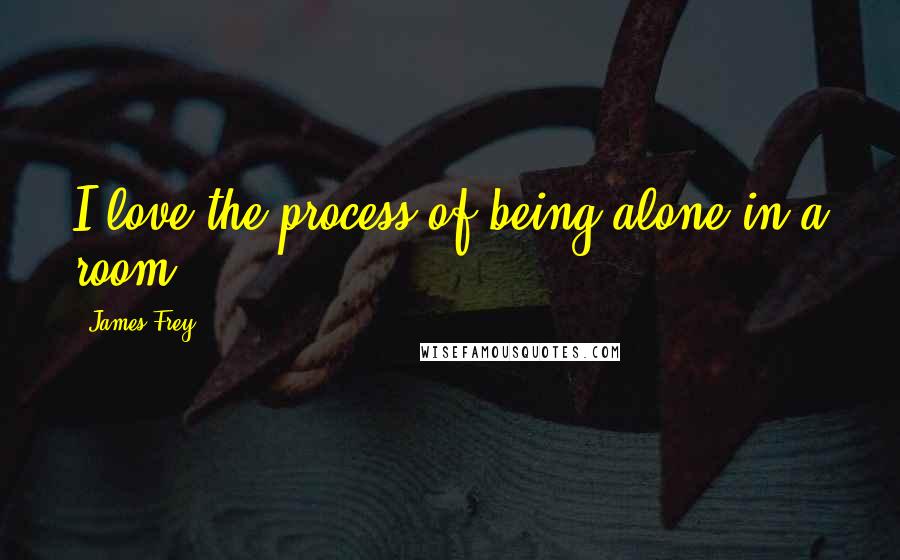 I love the process of being alone in a room.

James Frey

WISEFAMOUSQUOTES.COM